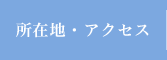 所在地・アクセス